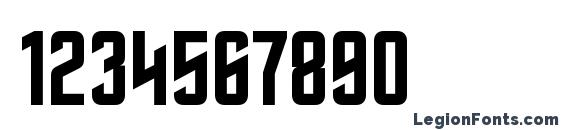 1234567890

LegionFonts.com